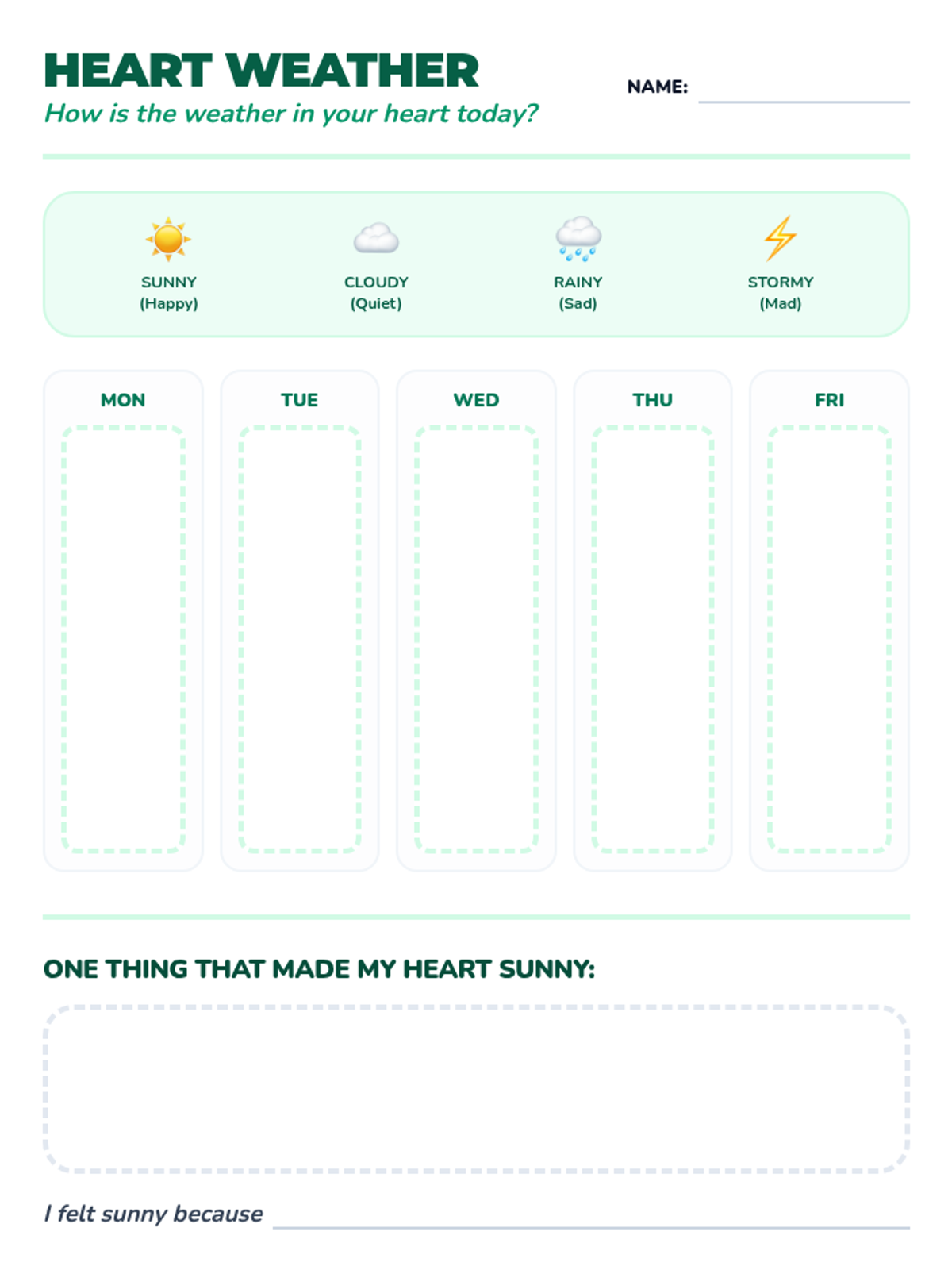 HEART WEATHER

How is the weather in your heart today?

NAME: ____

SUNNY
(Happy)

CLOUDY
(Quiet)

RAINY
(Sad)

STORMY
(Mad)

MON

TUE

WED

THU

FRI

ONE THING THAT MADE MY HEART SUNNY:

I felt sunny because ____